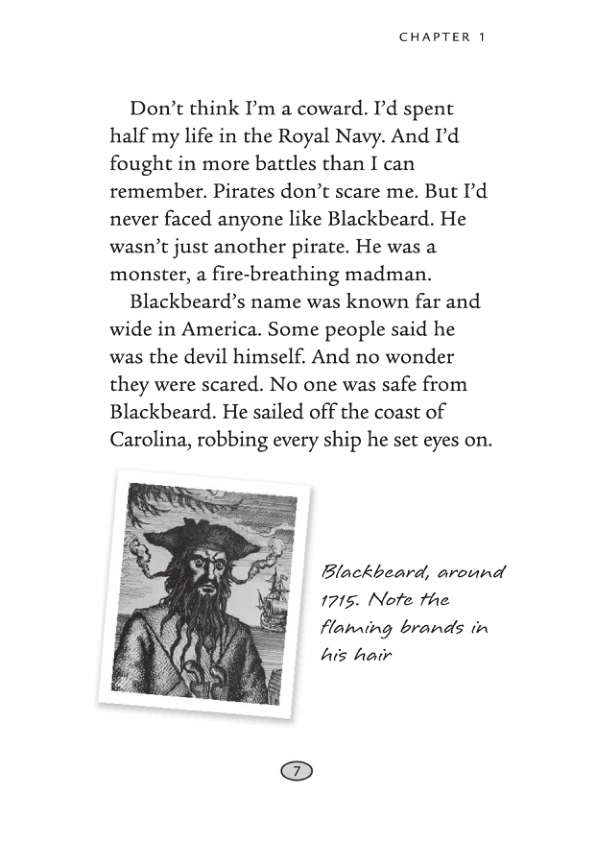 CHAPTER 1

Don't think I'm a coward. I'd spent half my life in the Royal Navy. And I'd fought in more battles than I can remember. Pirates don't scare me. But I'd never faced anyone like Blackbeard. He wasn't just another pirate. He was a monster, a fire-breathing madman.

Blackbeard's name was known far and wide in America. Some people said he was the devil himself. And no wonder they were scared. No one was safe from Blackbeard. He sailed off the coast of Carolina, robbing every ship he set eyes on.

Blackbeard, around 1715. Note the flaming brands in his hair

7